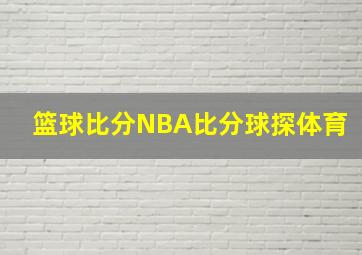 篮球比分NBA比分球探体育